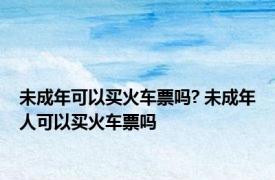 未成年可以买火车票吗? 未成年人可以买火车票吗